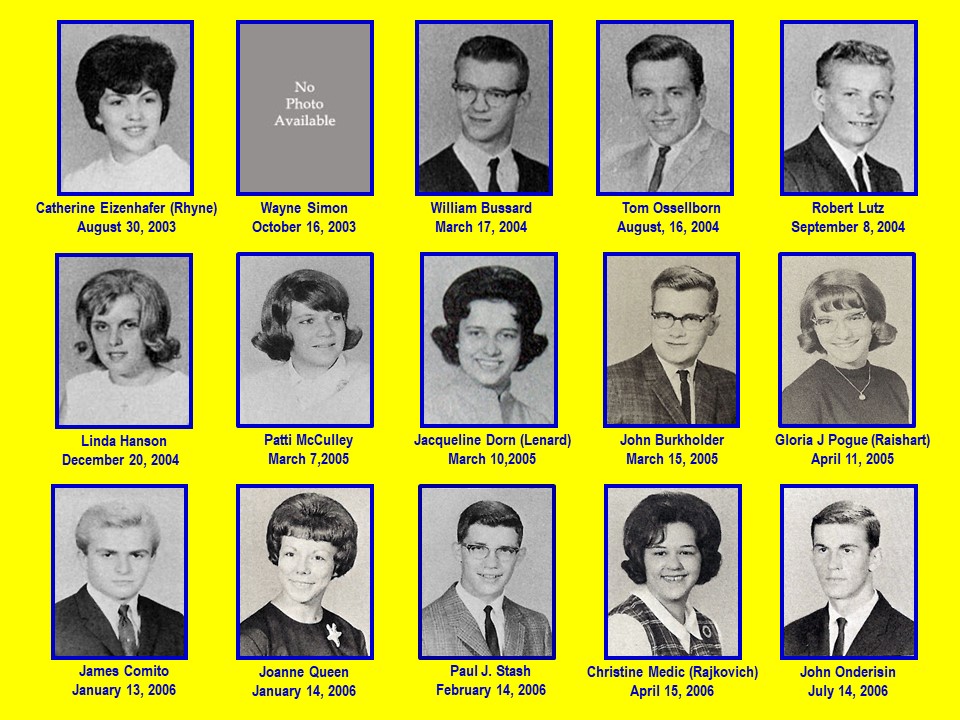 No Photo Available

Catherine Eizenhafer (Rhyne)
August 30, 2003

Wayne Simon
October 16, 2003

William Bussard
March 17, 2004

Tom Ossellborn
August, 16, 2004

Robert Lutz
September 8, 2004

Linda Hanson
December 20, 2004

Patti McCulley
March 7,2005

Jacqueline Dorn (Lenard)
March 10,2005

John Burkholder
March 15, 2005

Gloria J Pogue (Raishart)
April 11, 2005

James Comito
January 13, 2006

Joanne Queen
January 14, 2006

Paul J. Stash
February 14, 2006

Christine Medic (Rajkovich)
April 15, 2006

John Onderisin
July 14, 2006